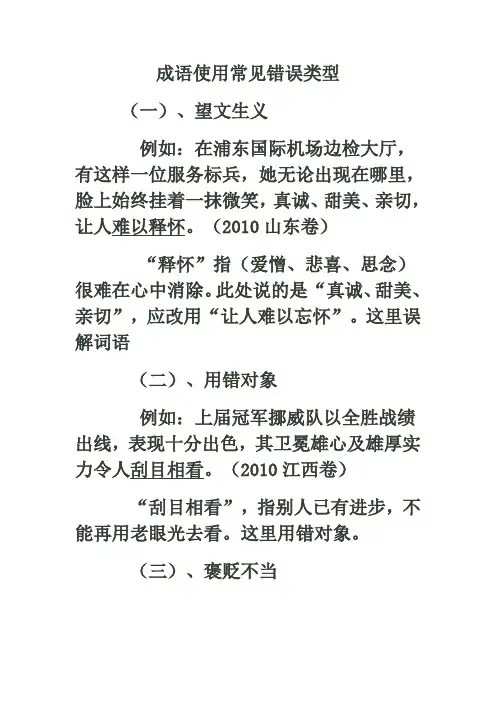 成语使用常见错误类型

（一）、望文生义

例如：在浦东国际机场边检大厅，有这样一位服务标兵，她无论出现在哪里，脸上始终挂着一抹微笑，真诚、甜美、亲切，让人难以释怀。（2010山东卷）

“释怀”指（爱憎、悲喜、思念）很难在心中消除。此处说的是“真诚、甜美、亲切”，应改用“让人难以忘怀”。这里误解词语

（二）、用错对象

例如：上届冠军挪威队以全胜战绩出线，表现十分出色，其卫冕雄心及雄厚实力令人刮目相看。（2010江西卷）

“刮目相看”，指别人已有进步，不能再用老眼光去看。这里用错对象。

（三）、褒贬不当